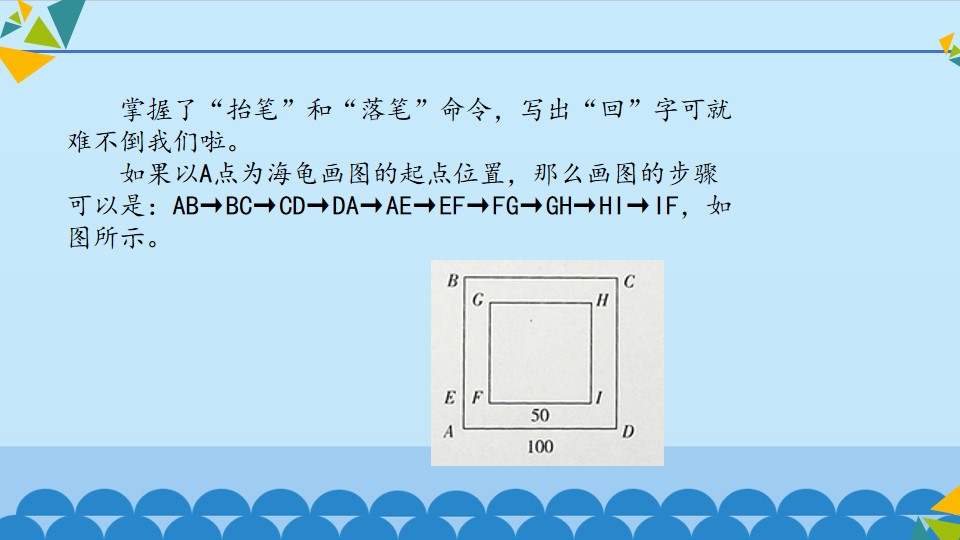 掌握了“抬笔”和“落笔”命令，写出“回”字可就难不倒我们啦。

如果以A点为海龟画图的起点位置，那么画图的步骤可以是：AB→BC→CD→DA→AE→EF→FG→GH→HI→IF，如图所示。

B
C
G
H
E
F
I
50
A
D
100